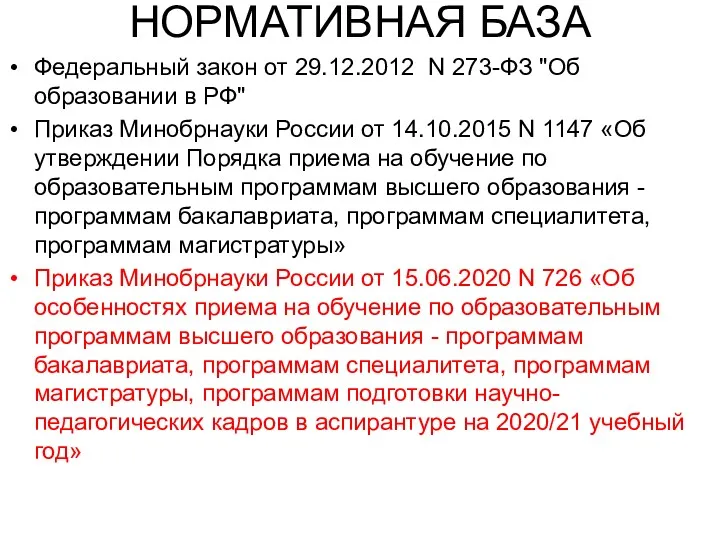 НОРМАТИВНАЯ БАЗА

• Федеральный закон от 29.12.2012 N 273-ФЗ "Об образовании в РФ"
• Приказ Минобрнауки России от 14.10.2015 N 1147 «Об утверждении Порядка приема на обучение по образовательным программам высшего образования - программам бакалавриата, программам специалитета, программам магистратуры»
• Приказ Минобрнауки России от 15.06.2020 N 726 «Об особенностях приема на обучение по образовательным программам высшего образования - программам бакалавриата, программам специалитета, программам магистратуры, программам подготовки научно-педагогических кадров в аспирантуре на 2020/21 учебный год»